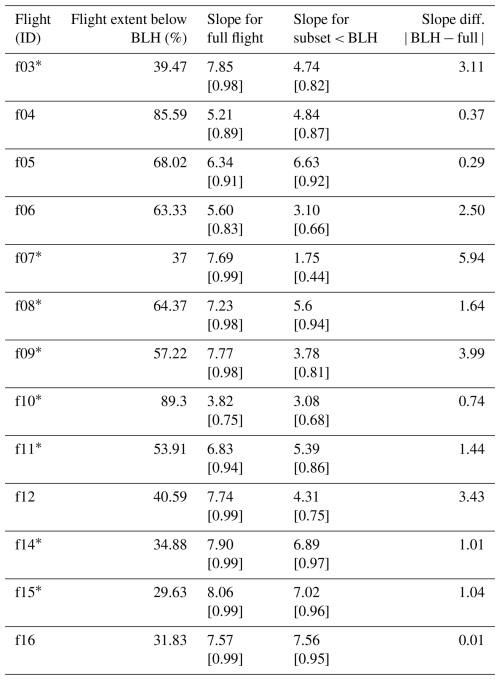 | Flight (ID) | Flight extent below BLH (%) | Slope for full flight | Slope for subset < BLH | Slope diff. \| BLH − full \| |
|---|---|---|---|---|
| f03* | 39.47 | 7.85 [0.98] | 4.74 [0.82] | 3.11 |
| f04 | 85.59 | 5.21 [0.89] | 4.84 [0.87] | 0.37 |
| f05 | 68.02 | 6.34 [0.91] | 6.63 [0.92] | 0.29 |
| f06 | 63.33 | 5.60 [0.83] | 3.10 [0.66] | 2.50 |
| f07* | 37 | 7.69 [0.99] | 1.75 [0.44] | 5.94 |
| f08* | 64.37 | 7.23 [0.98] | 5.6 [0.94] | 1.64 |
| f09* | 57.22 | 7.77 [0.98] | 3.78 [0.81] | 3.99 |
| f10* | 89.3 | 3.82 [0.75] | 3.08 [0.68] | 0.74 |
| f11* | 53.91 | 6.83 [0.94] | 5.39 [0.86] | 1.44 |
| f12 | 40.59 | 7.74 [0.99] | 4.31 [0.75] | 3.43 |
| f14* | 34.88 | 7.90 [0.99] | 6.89 [0.97] | 1.01 |
| f15* | 29.63 | 8.06 [0.99] | 7.02 [0.96] | 1.04 |
| f16 | 31.83 | 7.57 [0.99] | 7.56 [0.95] | 0.01 |